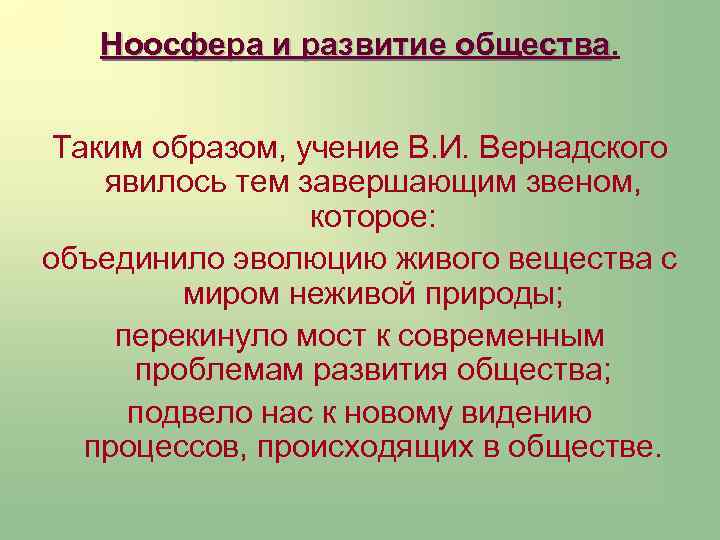 Ноосфера и развитие общества.

Таким образом, учение В.И. Вернадского явилось тем завершающим звеном, которое:

объединило эволюцию живого вещества с миром неживой природы;

перекинуло мост к современным проблемам развития общества;

подвело нас к новому видению процессов, происходящих в обществе.